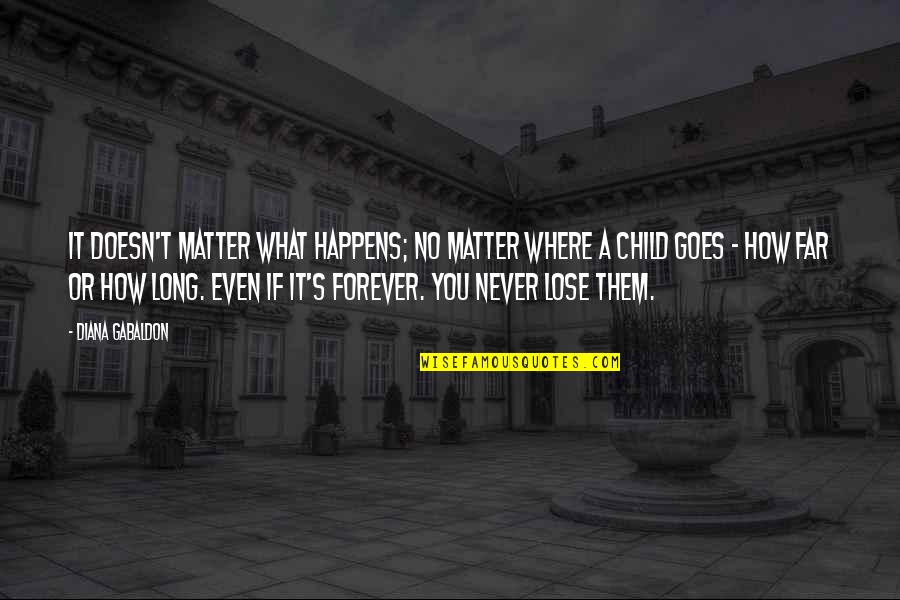 IT DOESN'T MATTER WHAT HAPPENS; NO MATTER WHERE A CHILD GOES - HOW FAR OR HOW LONG. EVEN IF IT'S FOREVER. YOU NEVER LOSE THEM.

- DIANA GABALDON

WISEFAMOUSQUOTES.COM